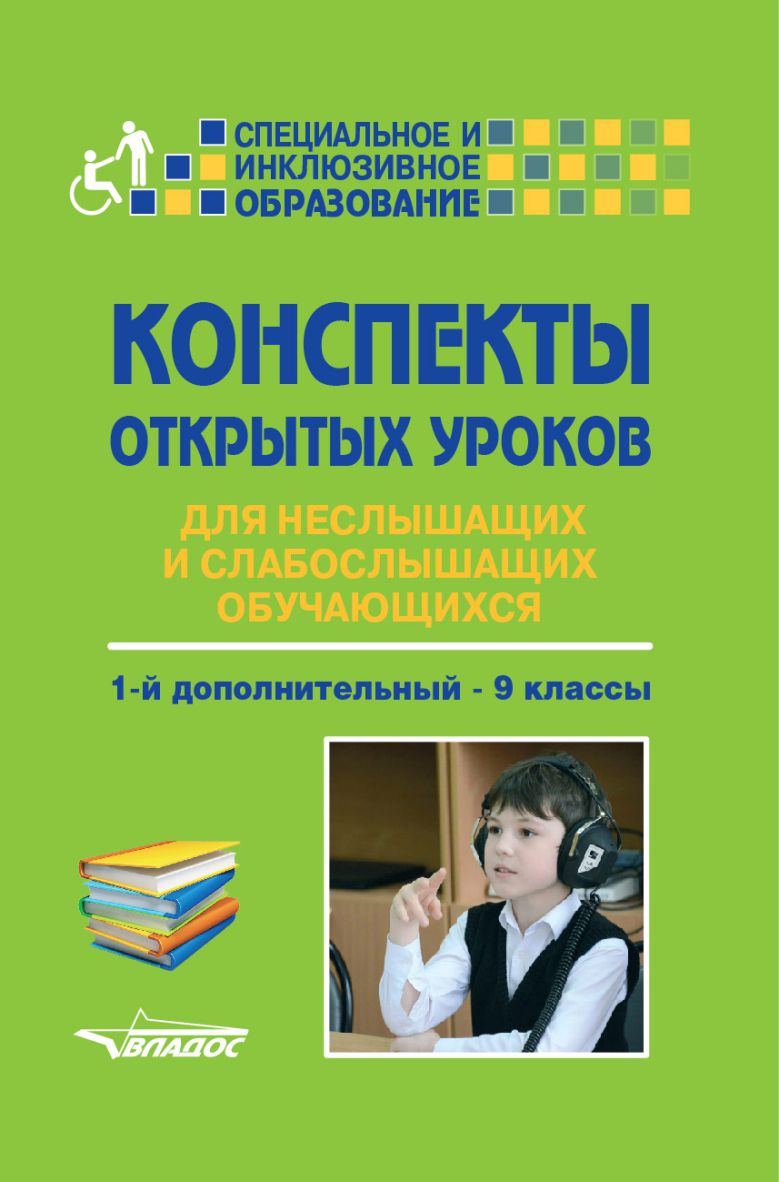 СПЕЦИАЛЬНОЕ И
ИНКЛЮЗИВНОЕ
ОБРАЗОВАНИЕ

КОНСПЕКТЫ
ОТКРЫТЫХ УРОКОВ

ДЛЯ НЕСЛЫШАЩИХ
И СЛАБОСЛЫШАЩИХ
ОБУЧАЮЩИХСЯ

1-й дополнительный - 9 классы

ВЛАДОС